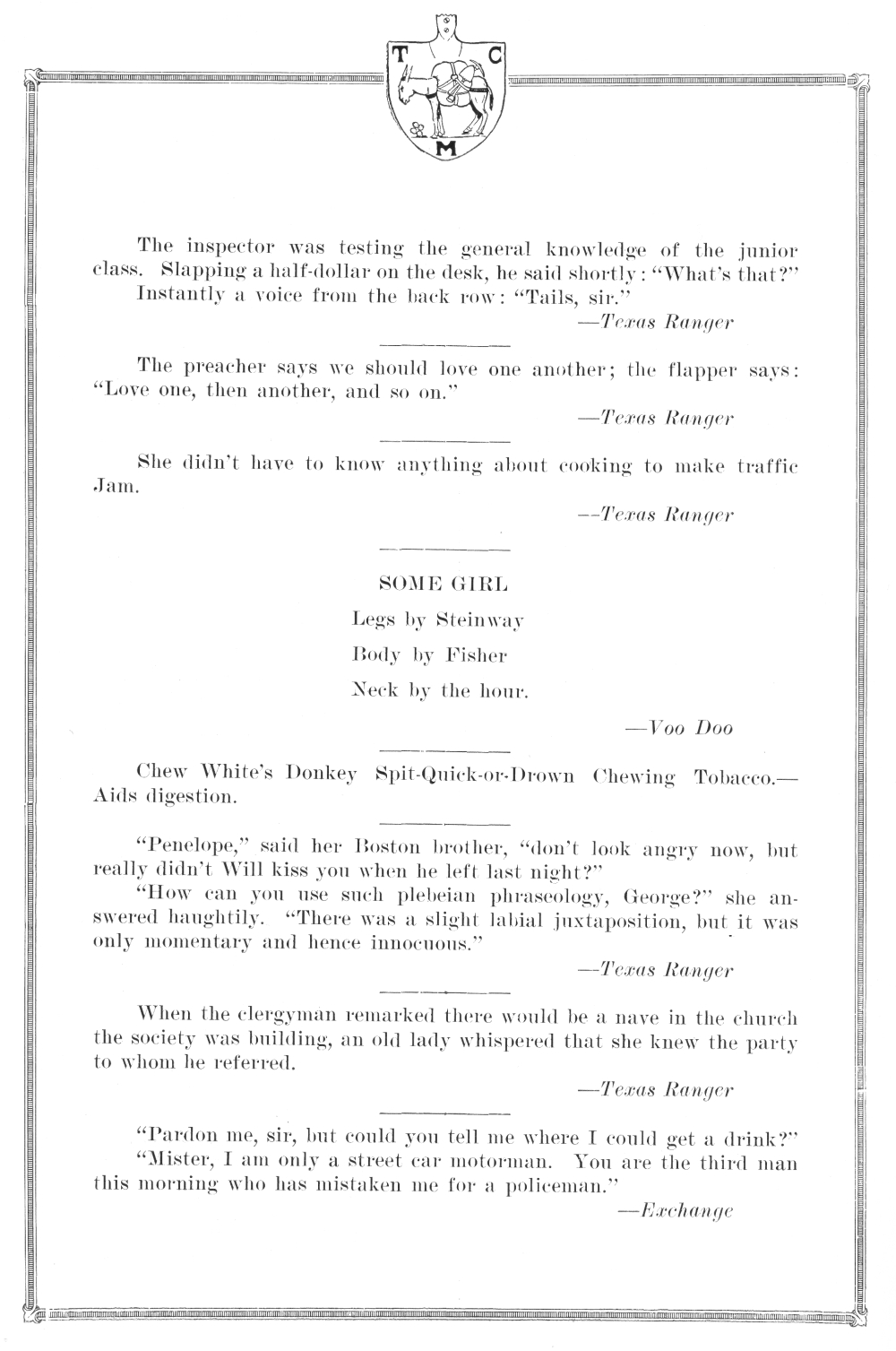 T C M

The inspector was testing the general knowledge of the junior class. Slapping a half-dollar on the desk, he said shortly: "What's that?"
Instantly a voice from the back row: "Tails, sir."

—Texas Ranger

The preacher says we should love one another; the flapper says: "Love one, then another, and so on."

—Texas Ranger

She didn't have to know anything about cooking to make traffic Jam.

--Texas Ranger

SOME GIRL

Legs by Steinway

Body by Fisher

Neck by the hour.

—Voo Doo

Chew White's Donkey Spit-Quick-or-Drown Chewing Tobacco.—Aids digestion.

"Penelope," said her Boston brother, "don't look angry now, but really didn't Will kiss you when he left last night?"
"How can you use such plebeian phraseology, George?" she answered haughtily. "There was a slight labial juxtaposition, but it was only momentary and hence innocuous."

—Texas Ranger

When the clergyman remarked there would be a nave in the church the society was building, an old lady whispered that she knew the party to whom he referred.

—Texas Ranger

"Pardon me, sir, but could you tell me where I could get a drink?"
"Mister, I am only a street car motorman. You are the third man this morning who has mistaken me for a policeman."

—Exchange